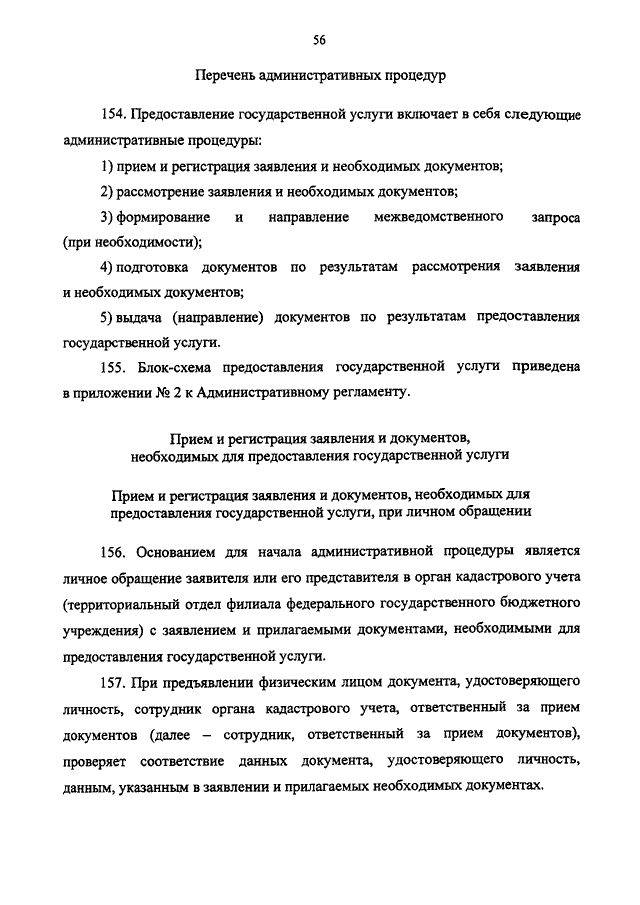 56

Перечень административных процедур

154. Предоставление государственной услуги включает в себя следующие административные процедуры:

1) прием и регистрация заявления и необходимых документов;

2) рассмотрение заявления и необходимых документов;

3) формирование и направление межведомственного запроса (при необходимости);

4) подготовка документов по результатам рассмотрения заявления и необходимых документов;

5) выдача (направление) документов по результатам предоставления государственной услуги.

155. Блок-схема предоставления государственной услуги приведена в приложении № 2 к Административному регламенту.

Прием и регистрация заявления и документов, необходимых для предоставления государственной услуги

Прием и регистрация заявления и документов, необходимых для предоставления государственной услуги, при личном обращении

156. Основанием для начала административной процедуры является личное обращение заявителя или его представителя в орган кадастрового учета (территориальный отдел филиала федерального государственного бюджетного учреждения) с заявлением и прилагаемыми документами, необходимыми для предоставления государственной услуги.

157. При предъявлении физическим лицом документа, удостоверяющего личность, сотрудник органа кадастрового учета, ответственный за прием документов (далее – сотрудник, ответственный за прием документов), проверяет соответствие данных документа, удостоверяющего личность, данным, указанным в заявлении и прилагаемых необходимых документах.